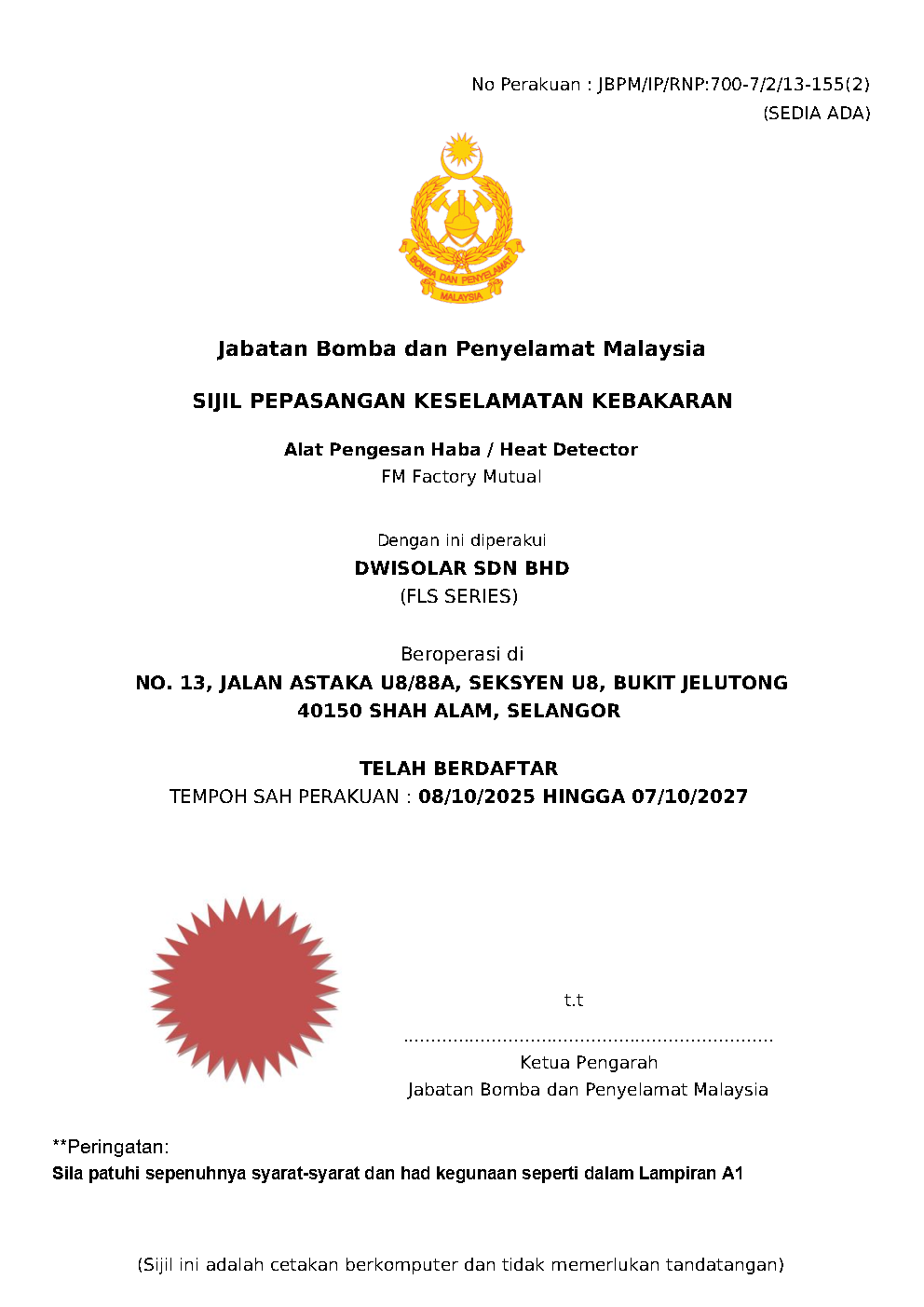 No Perakuan : JBPM/IP/RNP:700-7/2/13-155(2)
(SEDIA ADA)

BOMBA DAN PENYELAMAT
MALAYSIA

Jabatan Bomba dan Penyelamat Malaysia

SIJIL PEPASANGAN KESELAMATAN KEBAKARAN

Alat Pengesan Haba / Heat Detector
FM Factory Mutual

Dengan ini diperakui
DWISOLAR SDN BHD
(FLS SERIES)

Beroperasi di
NO. 13, JALAN ASTAKA U8/88A, SEKSYEN U8, BUKIT JELUTONG
40150 SHAH ALAM, SELANGOR

TELAH BERDAFTAR
TEMPOH SAH PERAKUAN : 08/10/2025 HINGGA 07/10/2027

t.t

Ketua Pengarah
Jabatan Bomba dan Penyelamat Malaysia

**Peringatan:
Sila patuhi sepenuhnya syarat-syarat dan had kegunaan seperti dalam Lampiran A1

(Sijil ini adalah cetakan berkomputer dan tidak memerlukan tandatangan)